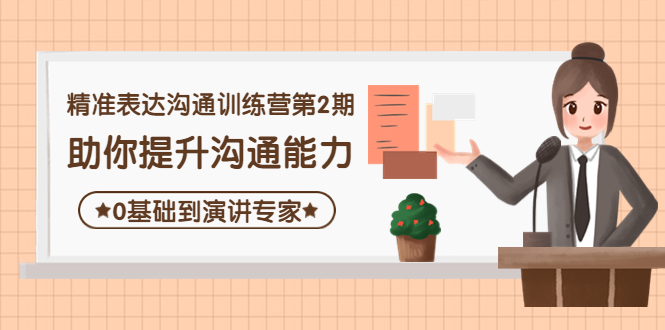 精准表达沟通训练营第2期

助你提升沟通能力

★0基础到演讲专家★